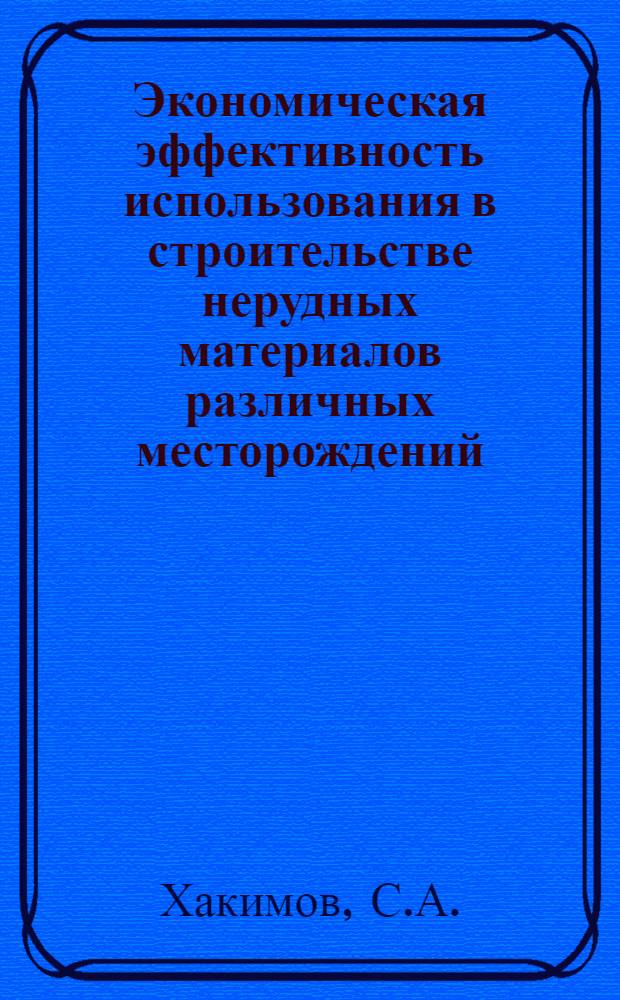 Экономическая эффективность использования в строительстве нерудных материалов различных месторождений

Хакимов, С.А.